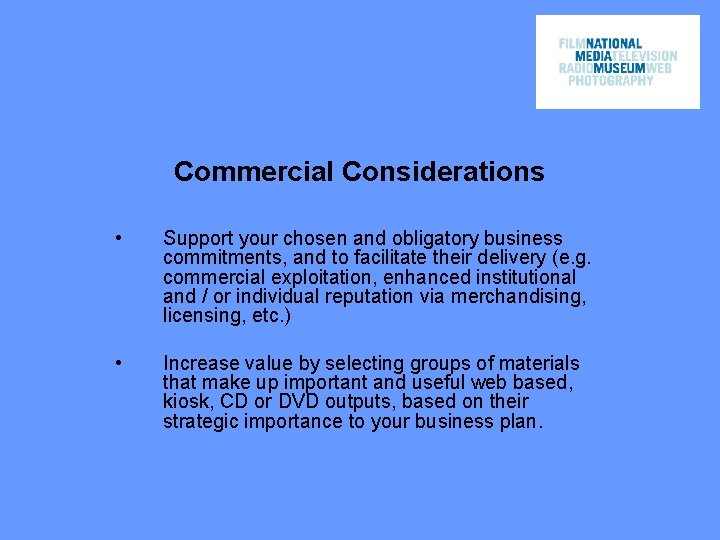 FILMNATIONAL
MEDIATELEVISION
RADIOMUSEUMWEB
PHOTOGRAPHY

Commercial Considerations

• Support your chosen and obligatory business commitments, and to facilitate their delivery (e.g. commercial exploitation, enhanced institutional and / or individual reputation via merchandising, licensing, etc.)

• Increase value by selecting groups of materials that make up important and useful web based, kiosk, CD or DVD outputs, based on their strategic importance to your business plan.